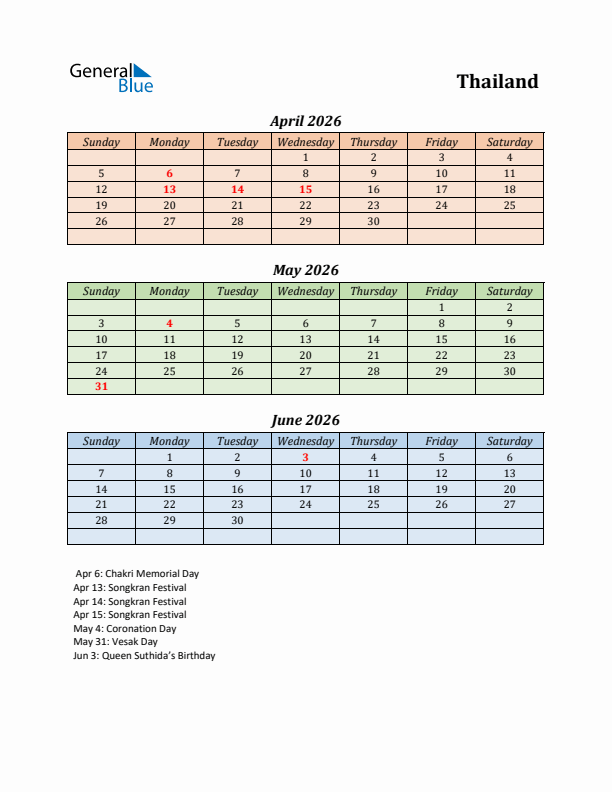 General Blue

Thailand

April 2026

| Sunday | Monday | Tuesday | Wednesday | Thursday | Friday | Saturday |
|---|---|---|---|---|---|---|
| | | | 1 | 2 | 3 | 4 |
| 5 | 6 | 7 | 8 | 9 | 10 | 11 |
| 12 | 13 | 14 | 15 | 16 | 17 | 18 |
| 19 | 20 | 21 | 22 | 23 | 24 | 25 |
| 26 | 27 | 28 | 29 | 30 | | |
| | | | | | | |

May 2026

| Sunday | Monday | Tuesday | Wednesday | Thursday | Friday | Saturday |
|---|---|---|---|---|---|---|
| | | | | | 1 | 2 |
| 3 | 4 | 5 | 6 | 7 | 8 | 9 |
| 10 | 11 | 12 | 13 | 14 | 15 | 16 |
| 17 | 18 | 19 | 20 | 21 | 22 | 23 |
| 24 | 25 | 26 | 27 | 28 | 29 | 30 |
| 31 | | | | | | |

June 2026

| Sunday | Monday | Tuesday | Wednesday | Thursday | Friday | Saturday |
|---|---|---|---|---|---|---|
| | 1 | 2 | 3 | 4 | 5 | 6 |
| 7 | 8 | 9 | 10 | 11 | 12 | 13 |
| 14 | 15 | 16 | 17 | 18 | 19 | 20 |
| 21 | 22 | 23 | 24 | 25 | 26 | 27 |
| 28 | 29 | 30 | | | | |
| | | | | | | |

Apr 6: Chakri Memorial Day
Apr 13: Songkran Festival
Apr 14: Songkran Festival
Apr 15: Songkran Festival
May 4: Coronation Day
May 31: Vesak Day
Jun 3: Queen Suthida's Birthday